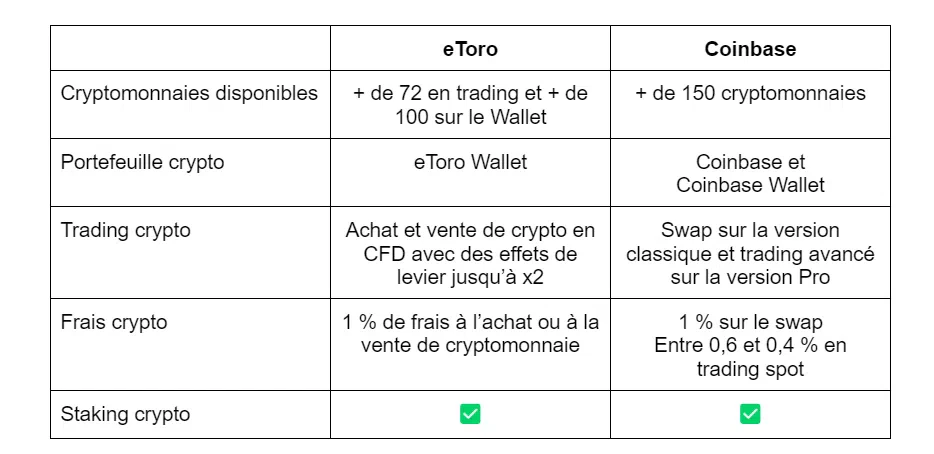 | | eToro | Coinbase |
|---|---|---|
| Cryptomonnaies disponibles | + de 72 en trading et + de 100 sur le Wallet | + de 150 cryptomonnaies |
| Portefeuille crypto | eToro Wallet | Coinbase et Coinbase Wallet |
| Trading crypto | Achat et vente de crypto en CFD avec des effets de levier jusqu'à x2 | Swap sur la version classique et trading avancé sur la version Pro |
| Frais crypto | 1 % de frais à l'achat ou à la vente de cryptomonnaie | 1 % sur le swap Entre 0,6 et 0,4 % en trading spot |
| Staking crypto | ✅ | ✅ |